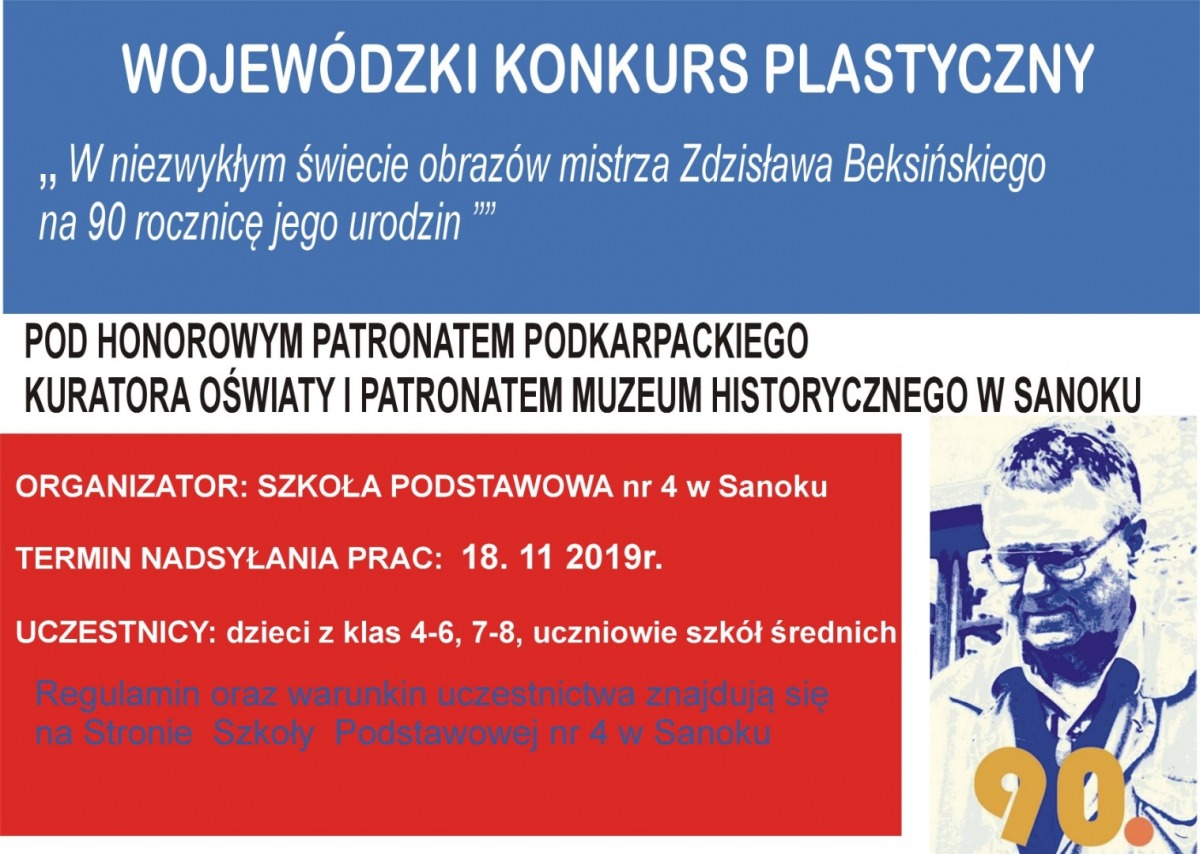 WOJEWÓDZKI KONKURS PLASTYCZNY

„ W niezwykłym świecie obrazów mistrza Zdzisława Beksińskiego na 90 rocznicę jego urodzin ””

POD HONOROWYM PATRONATEM PODKARPACKIEGO KURATORA OŚWIATY I PATRONATEM MUZEUM HISTORYCZNEGO W SANOKU

ORGANIZATOR: SZKOŁA PODSTAWOWA nr 4 w Sanoku

TERMIN NADSYŁANIA PRAC: 18. 11 2019r.

UCZESTNICY: dzieci z klas 4-6, 7-8, uczniowie szkół średnich

Regulamin oraz warunkin uczestnictwa znajdują się na Stronie Szkoły Podstawowej nr 4 w Sanoku

90.